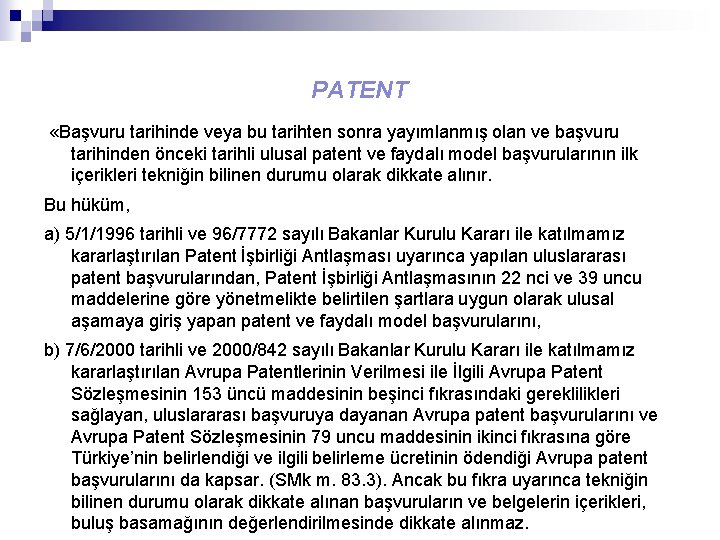 PATENT

«Başvuru tarihinde veya bu tarihten sonra yayımlanmış olan ve başvuru tarihinden önceki tarihli ulusal patent ve faydalı model başvurularının ilk içerikleri tekniğin bilinen durumu olarak dikkate alınır.

Bu hüküm,

a) 5/1/1996 tarihli ve 96/7772 sayılı Bakanlar Kurulu Kararı ile katılmamız kararlaştırılan Patent İşbirliği Antlaşması uyarınca yapılan uluslararası patent başvurularından, Patent İşbirliği Antlaşmasının 22 nci ve 39 uncu maddelerine göre yönetmelikte belirtilen şartlara uygun olarak ulusal aşamaya giriş yapan patent ve faydalı model başvurularını,

b) 7/6/2000 tarihli ve 2000/842 sayılı Bakanlar Kurulu Kararı ile katılmamız kararlaştırılan Avrupa Patentlerinin Verilmesi ile İlgili Avrupa Patent Sözleşmesinin 153 üncü maddesinin beşinci fıkrasındaki gereklilikleri sağlayan, uluslararası başvuruya dayanan Avrupa patent başvurularını ve Avrupa Patent Sözleşmesinin 79 uncu maddesinin ikinci fıkrasına göre Türkiye'nin belirlendiği ve ilgili belirleme ücretinin ödendiği Avrupa patent başvurularını da kapsar. (SMk m. 83.3). Ancak bu fıkra uyarınca tekniğin bilinen durumu olarak dikkate alınan başvuruların ve belgelerin içerikleri, buluş basamağının değerlendirilmesinde dikkate alınmaz.